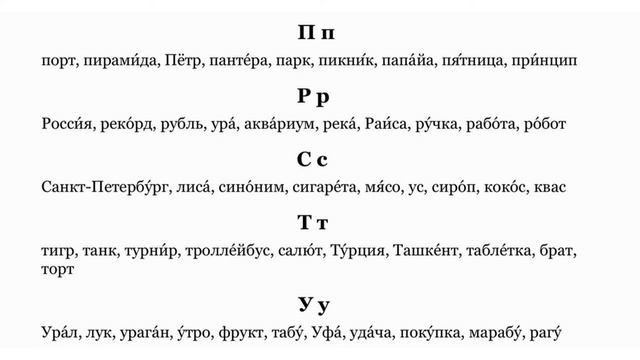 П п

порт, пирами́да, Пётр, панте́ра, парк, пикни́к, папа́йа, пя́тница, при́нцип

Р р

Росси́я, реко́рд, рубль, ура́, аква́риум, река́, Раи́са, ру́чка, рабо́та, ро́бот

С с

Санкт-Петербу́рг, лиса́, сино́ним, сигаре́та, мя́со, ус, сиро́п, коко́с, квас

Т т

тигр, танк, турни́р, тролле́йбус, салю́т, Ту́рция, Ташке́нт, табле́тка, брат, торт

У у

Ура́л, лук, урага́н, у́тро, фрукт, табу́, Уфа́, уда́ча, поку́пка, марабу́, рагу́